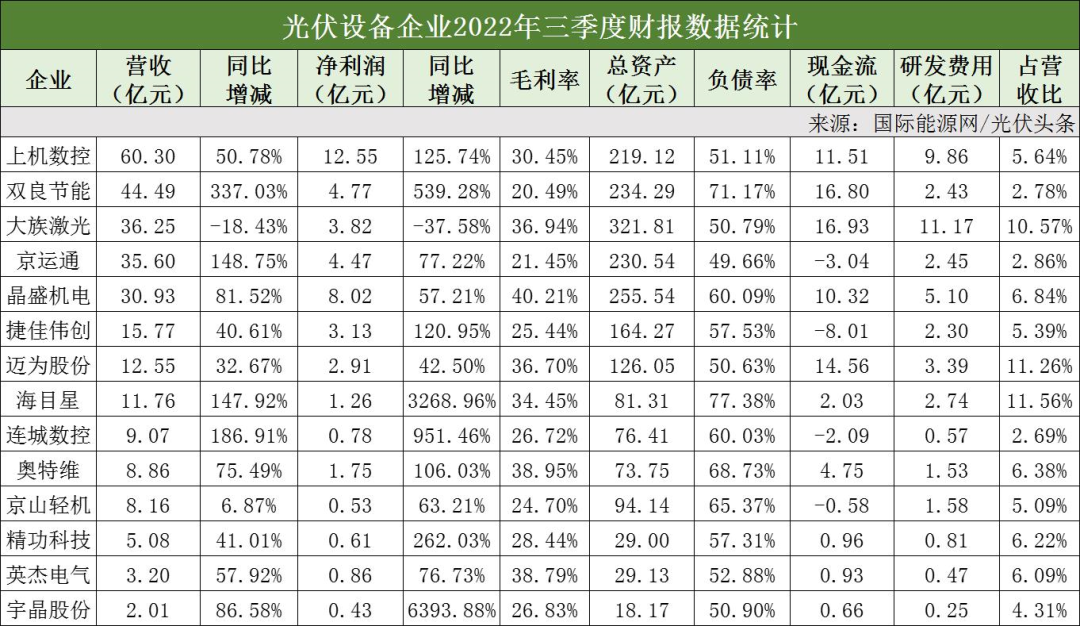 光伏设备企业2022年三季度财报数据统计

| 企业 | 营收（亿元） | 同比增减 | 净利润（亿元） | 同比增减 | 毛利率 | 总资产（亿元） | 负债率 | 现金流（亿元） | 研发费用（亿元） | 占营收比 |
|---|---|---|---|---|---|---|---|---|---|---|
| 来源：国际能源网/光伏头条 | | | | | | | | | | |
| 上机数控 | 60.30 | 50.78% | 12.55 | 125.74% | 30.45% | 219.12 | 51.11% | 11.51 | 9.86 | 5.64% |
| 双良节能 | 44.49 | 337.03% | 4.77 | 539.28% | 20.49% | 234.29 | 71.17% | 16.80 | 2.43 | 2.78% |
| 大族激光 | 36.25 | -18.43% | 3.82 | -37.58% | 36.94% | 321.81 | 50.79% | 16.93 | 11.17 | 10.57% |
| 京运通 | 35.60 | 148.75% | 4.47 | 77.22% | 21.45% | 230.54 | 49.66% | -3.04 | 2.45 | 2.86% |
| 晶盛机电 | 30.93 | 81.52% | 8.02 | 57.21% | 40.21% | 255.54 | 60.09% | 10.32 | 5.10 | 6.84% |
| 捷佳伟创 | 15.77 | 40.61% | 3.13 | 120.95% | 25.44% | 164.27 | 57.53% | -8.01 | 2.30 | 5.39% |
| 迈为股份 | 12.55 | 32.67% | 2.91 | 42.50% | 36.70% | 126.05 | 50.63% | 14.56 | 3.39 | 11.26% |
| 海目星 | 11.76 | 147.92% | 1.26 | 3268.96% | 34.45% | 81.31 | 77.38% | 2.03 | 2.74 | 11.56% |
| 连城数控 | 9.07 | 186.91% | 0.78 | 951.46% | 26.72% | 76.41 | 60.03% | -2.09 | 0.57 | 2.69% |
| 奥特维 | 8.86 | 75.49% | 1.75 | 106.03% | 38.95% | 73.75 | 68.73% | 4.75 | 1.53 | 6.38% |
| 京山轻机 | 8.16 | 6.87% | 0.53 | 63.21% | 24.70% | 94.14 | 65.37% | -0.58 | 1.58 | 5.09% |
| 精功科技 | 5.08 | 41.01% | 0.61 | 262.03% | 28.44% | 29.00 | 57.31% | 0.96 | 0.81 | 6.22% |
| 英杰电气 | 3.20 | 57.92% | 0.86 | 76.73% | 38.79% | 29.13 | 52.88% | 0.93 | 0.47 | 6.09% |
| 宇晶股份 | 2.01 | 86.58% | 0.43 | 6393.88% | 26.83% | 18.17 | 50.90% | 0.66 | 0.25 | 4.31% |